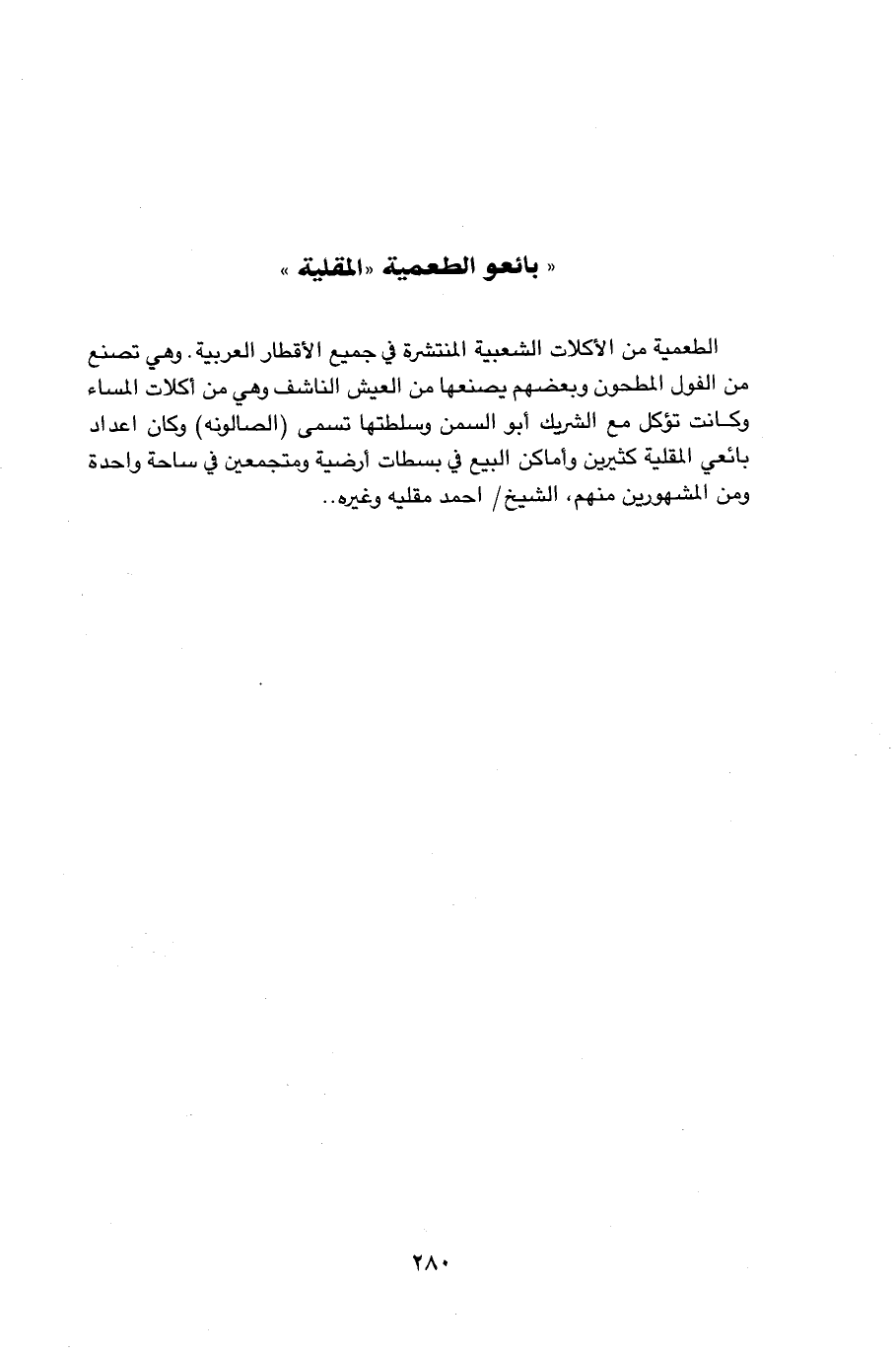 « بائعو الطعمية «المقلية »

الطعمية من الأكلات الشعبية المنتشرة في جميع الأقطار العربية. وهي تصنع من الفول المطحون وبعضهم يصنعها من العيش الناشف وهي من أكلات المساء وكانت تؤكل مع الشريك أبو السمن وسلطتها تسمى (الصالونه) وكان اعداد بائعي المقلية كثيرين وأماكن البيع في بسطات أرضية ومتجمعين في ساحة واحدة ومن المشهورين منهم، الشيخ/ احمد مقليه وغيره..

٢٨٠